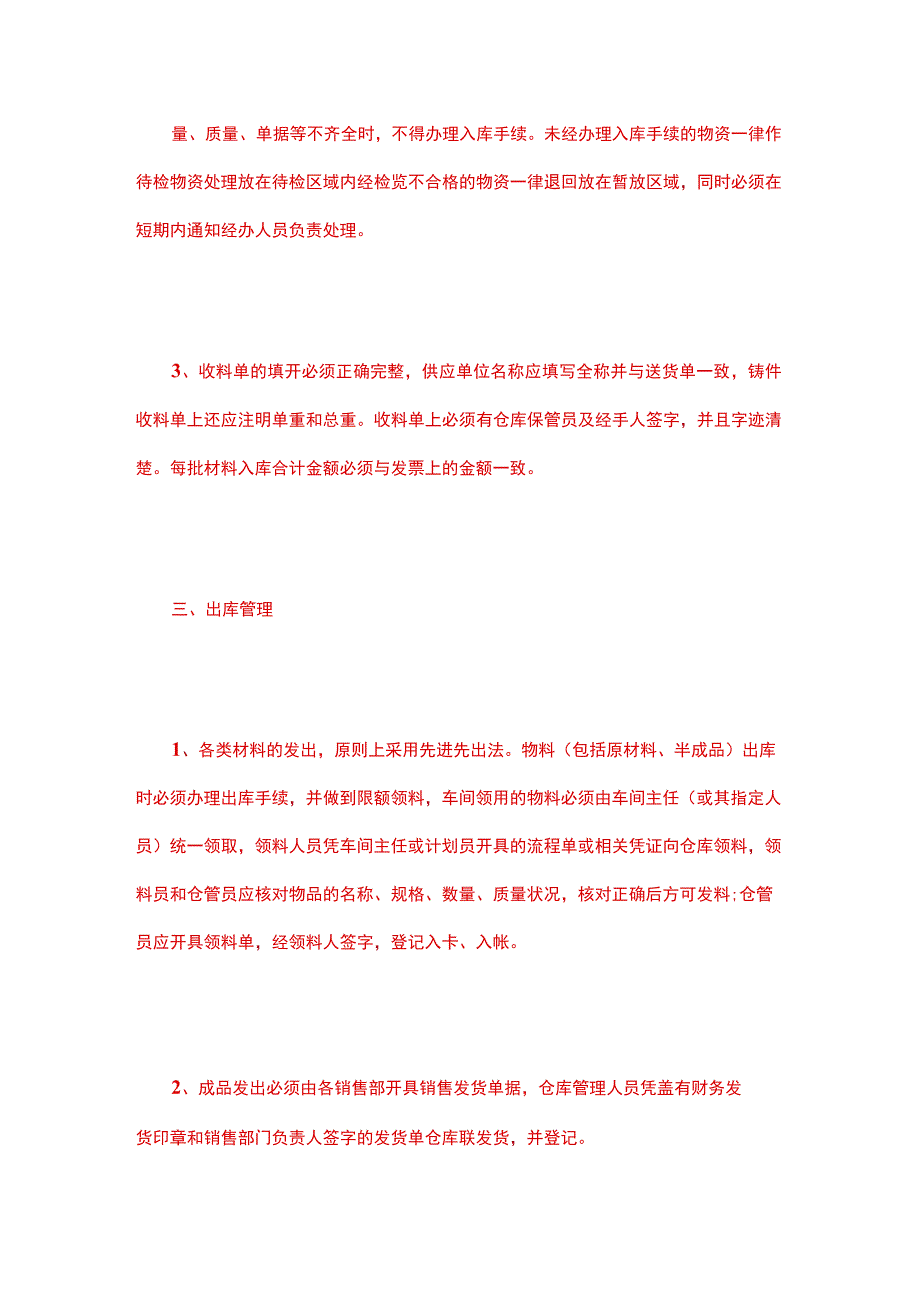 量、质量、单据等不齐全时，不得办理入库手续。未经办理入库手续的物资一律作待检物资处理放在待检区域内经检览不合格的物资一律退回放在暂放区域，同时必须在短期内通知经办人员负责处理。

3、收料单的填开必须正确完整，供应单位名称应填写全称并与送货单一致，铸件收料单上还应注明单重和总重。收料单上必须有仓库保管员及经手人签字，并且字迹清楚。每批材料入库合计金额必须与发票上的金额一致。

三、出库管理

1、各类材料的发出，原则上采用先进先出法。物料（包括原材料、半成品）出库时必须办理出库手续，并做到限额领料，车间领用的物料必须由车间主任（或其指定人员）统一领取，领料人员凭车间主任或计划员开具的流程单或相关凭证向仓库领料，领料员和仓管员应核对物品的名称、规格、数量、质量状况，核对正确后方可发料;仓管员应开具领料单，经领料人签字，登记入卡、入帐。

2、成品发出必须由各销售部开具销售发货单据，仓库管理人员凭盖有财务发货印章和销售部门负责人签字的发货单仓库联发货，并登记。